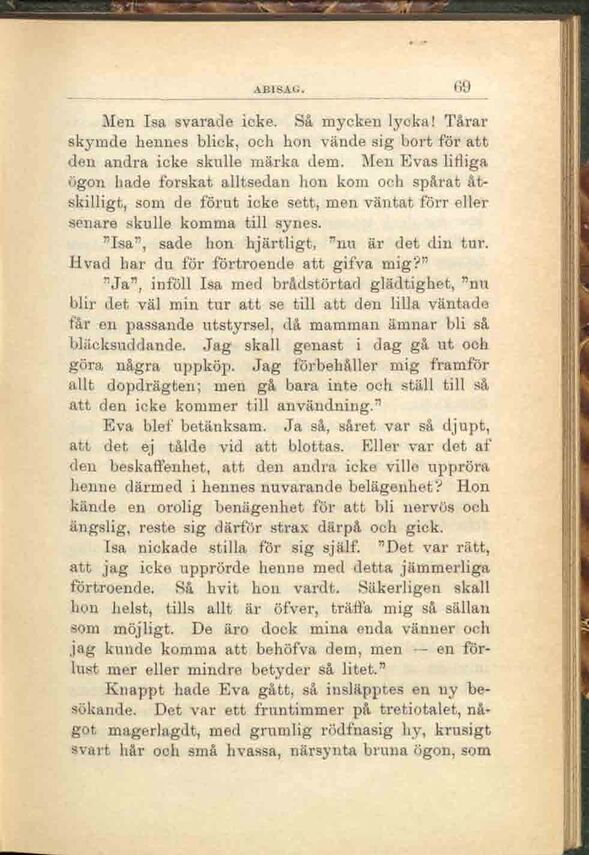 ABISAG. 69

Men Isa svarade icke. Så mycken lycka! Tårar skymde hennes blick, och hon vände sig bort för att den andra icke skulle märka dem. Men Evas lifliga ögon hade forskat alltsedan hon kom och spårat åtskilligt, som de förut icke sett, men väntat förr eller senare skulle komma till synes.

"Isa", sade hon hjärtligt, "nu är det din tur. Hvad har du för förtroende att gifva mig?"

"Ja", inföll Isa med brådstörtad glädtighet, "nu blir det väl min tur att se till att den lilla väntade får en passande utstyrsel, då mamman ämnar bli så bläcksuddande. Jag skall genast i dag gå ut och göra några uppköp. Jag förbehåller mig framför allt dopdrägten; men gå bara inte och ställ till så att den icke kommer till användning."

Eva blef betänksam. Ja så, såret var så djupt, att det ej tålde vid att blottas. Eller var det af den beskaffenhet, att den andra icke ville uppröra henne därmed i hennes nuvarande belägenhet? Hon kände en orolig benägenhet för att bli nervös och ängslig, reste sig därför strax därpå och gick.

Isa nickade stilla för sig själf. "Det var rätt, att jag icke upprörde henne med detta jämmerliga förtroende. Så hvit hon vardt. Säkerligen skall hon helst, tills allt är öfver, träffa mig så sällan som möjligt. De äro dock mina enda vänner och jag kunde komma att behöfva dem, men — en förlust mer eller mindre betyder så litet."

Knappt hade Eva gått, så insläpptes en ny besökande. Det var ett fruntimmer på tretiotalet, något magerlagdt, med grumlig rödfnasig hy, krusigt svart hår och små hvassa, närsynta bruna ögon, som